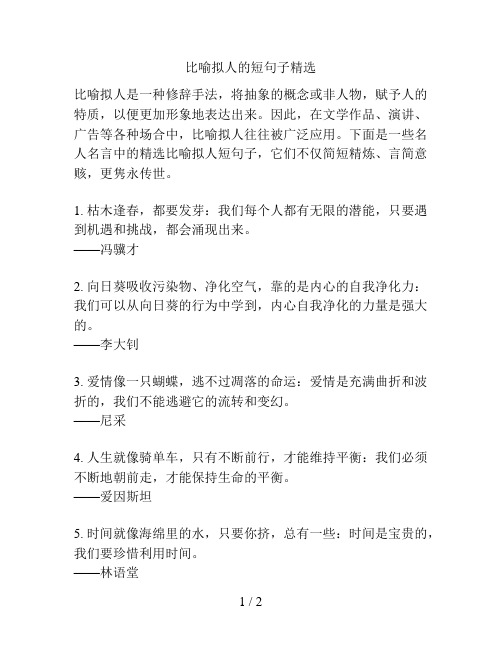 比喻拟人的短句子精选

比喻拟人是一种修辞手法，将抽象的概念或非人物，赋予人的特质，以便更加形象地表达出来。因此，在文学作品、演讲、广告等各种场合中，比喻拟人往往被广泛应用。下面是一些名人名言中的精选比喻拟人短句子，它们不仅简短精炼、言简意赅，更隽永传世。

1. 枯木逢春，都要发芽：我们每个人都有无限的潜能，只要遇到机遇和挑战，都会涌现出来。
——冯骥才

2. 向日葵吸收污染物、净化空气，靠的是内心的自我净化力：我们可以从向日葵的行为中学到，内心自我净化的力量是强大的。
——李大钊

3. 爱情像一只蝴蝶，逃不过凋落的命运：爱情是充满曲折和波折的，我们不能逃避它的流转和变幻。
——尼采

4. 人生就像骑单车，只有不断前行，才能维持平衡：我们必须不断地朝前走，才能保持生命的平衡。
——爱因斯坦

5. 时间就像海绵里的水，只要你挤，总有一些：时间是宝贵的，我们要珍惜利用时间。
——林语堂

1 / 2